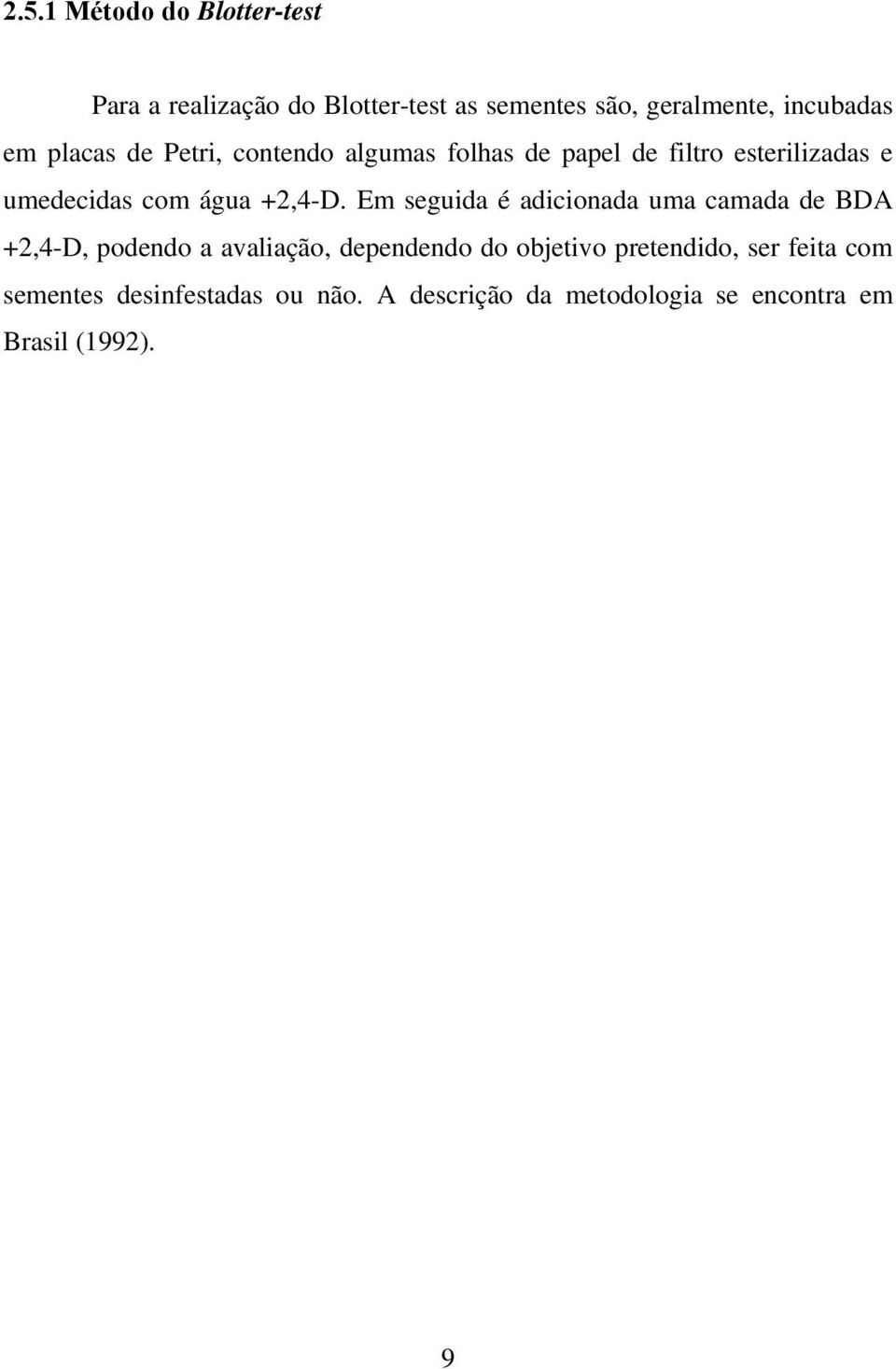 2.5.1 Método do Blotter-test

Para a realização do Blotter-test as sementes são, geralmente, incubadas em placas de Petri, contendo algumas folhas de papel de filtro esterilizadas e umedecidas com água +2,4-D. Em seguida é adicionada uma camada de BDA +2,4-D, podendo a avaliação, dependendo do objetivo pretendido, ser feita com sementes desinfestadas ou não. A descrição da metodologia se encontra em Brasil (1992).

9